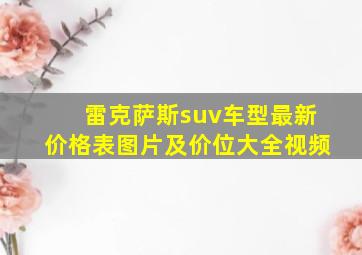 雷克萨斯suv车型最新价格表图片及价位大全视频